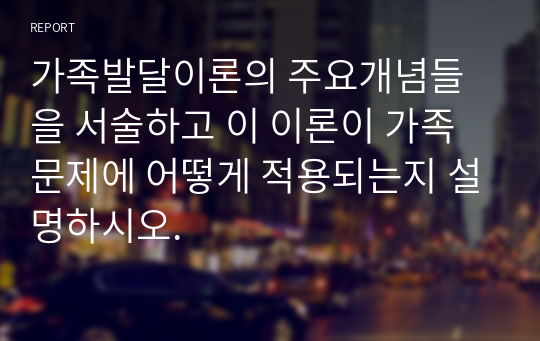 REPORT

가족발달이론의 주요개념들을 서술하고 이 이론이 가족문제에 어떻게 적용되는지 설명하시오.